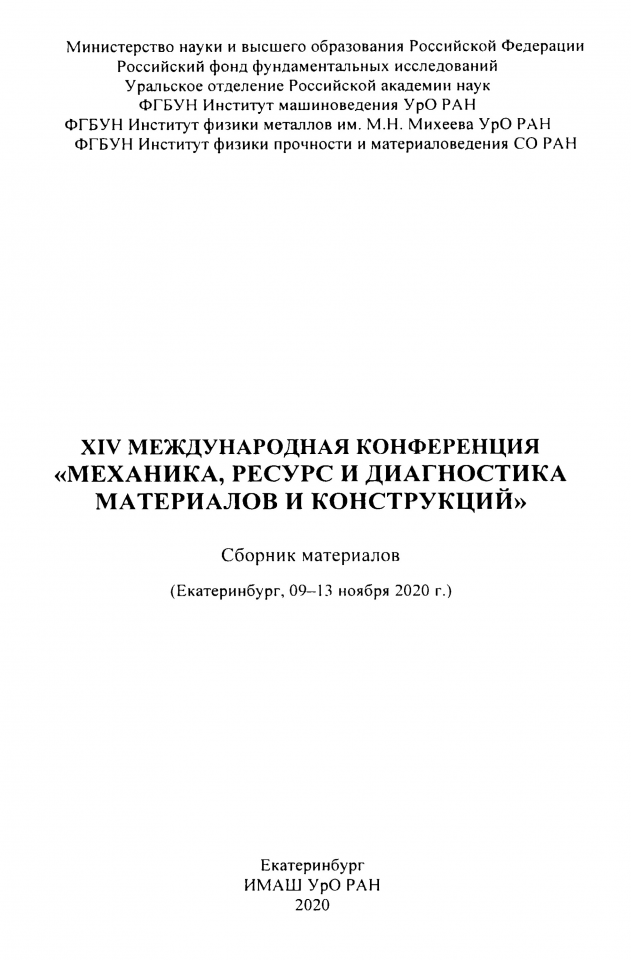 Министерство науки и высшего образования Российской Федерации
Российский фонд фундаментальных исследований
Уральское отделение Российской академии наук
ФГБУН Институт машиноведения УрО РАН
ФГБУН Институт физики металлов им. М.Н. Михеева УрО РАН
ФГБУН Институт физики прочности и материаловедения СО РАН

XIV МЕЖДУНАРОДНАЯ КОНФЕРЕНЦИЯ
«МЕХАНИКА, РЕСУРС И ДИАГНОСТИКА
МАТЕРИАЛОВ И КОНСТРУКЦИЙ»

Сборник материалов

(Екатеринбург, 09–13 ноября 2020 г.)

Екатеринбург
ИМАШ УрО РАН
2020